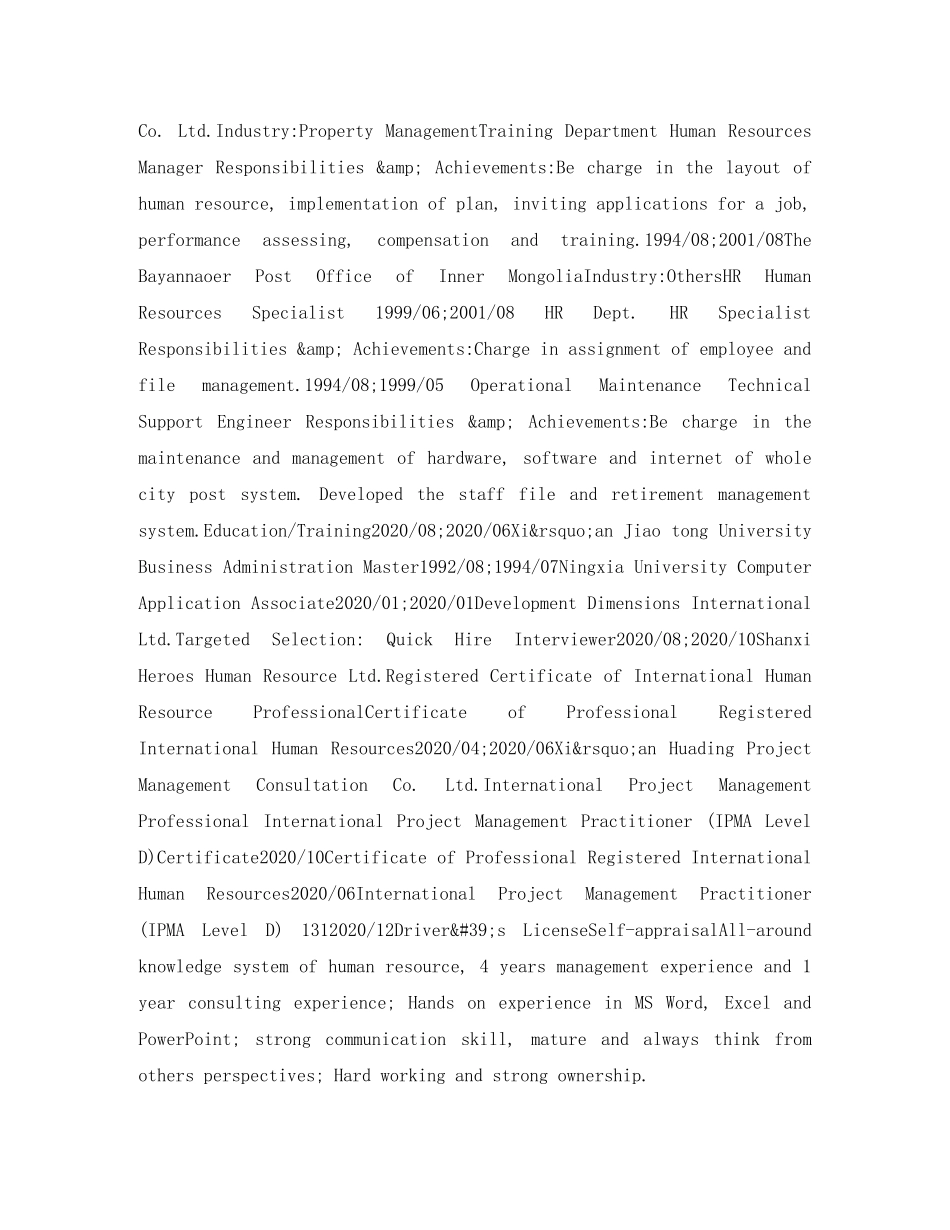 Co. Ltd.Industry:Property ManagementTraining Department Human Resources Manager Responsibilities &amp; Achievements:Be charge in the layout of human resource, implementation of plan, inviting applications for a job, performance assessing, compensation and training.1994/08;2001/08The Bayannaoer Post Office of Inner MongoliaIndustry:OthersHR Human Resources Specialist 1999/06;2001/08 HR Dept. HR Specialist Responsibilities &amp; Achievements:Charge in assignment of employee and file management.1994/08;1999/05 Operational Maintenance Technical Support Engineer Responsibilities &amp; Achievements:Be charge in the maintenance and management of hardware, software and internet of whole city post system. Developed the staff file and retirement management system.Education/Training2020/08;2020/06Xi&rsquo;an Jiao tong University Business Administration Master1992/08;1994/07Ningxia University Computer Application Associate2020/01;2020/01Development Dimensions International Ltd.Targeted Selection: Quick Hire Interviewer2020/08;2020/10Shanxi Heroes Human Resource Ltd.Registered Certificate of International Human Resource ProfessionalCertificate of Professional Registered International Human Resources2020/04;2020/06Xi&rsquo;an Huading Project Management Consultation Co. Ltd.International Project Management Professional International Project Management Practitioner (IPMA Level D)Certificate2020/10Certificate of Professional Registered International Human Resources2020/06International Project Management Practitioner (IPMA Level D) 1312020/12Driver&#39;s LicenseSelf-appraisalAll-around knowledge system of human resource, 4 years management experience and 1 year consulting experience; Hands on experience in MS Word, Excel and PowerPoint; strong communication skill, mature and always think from others perspectives; Hard working and strong ownership.